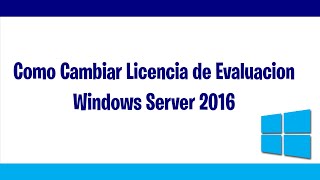 Como Cambiar Licencia de Evaluacion
Windows Server 2016